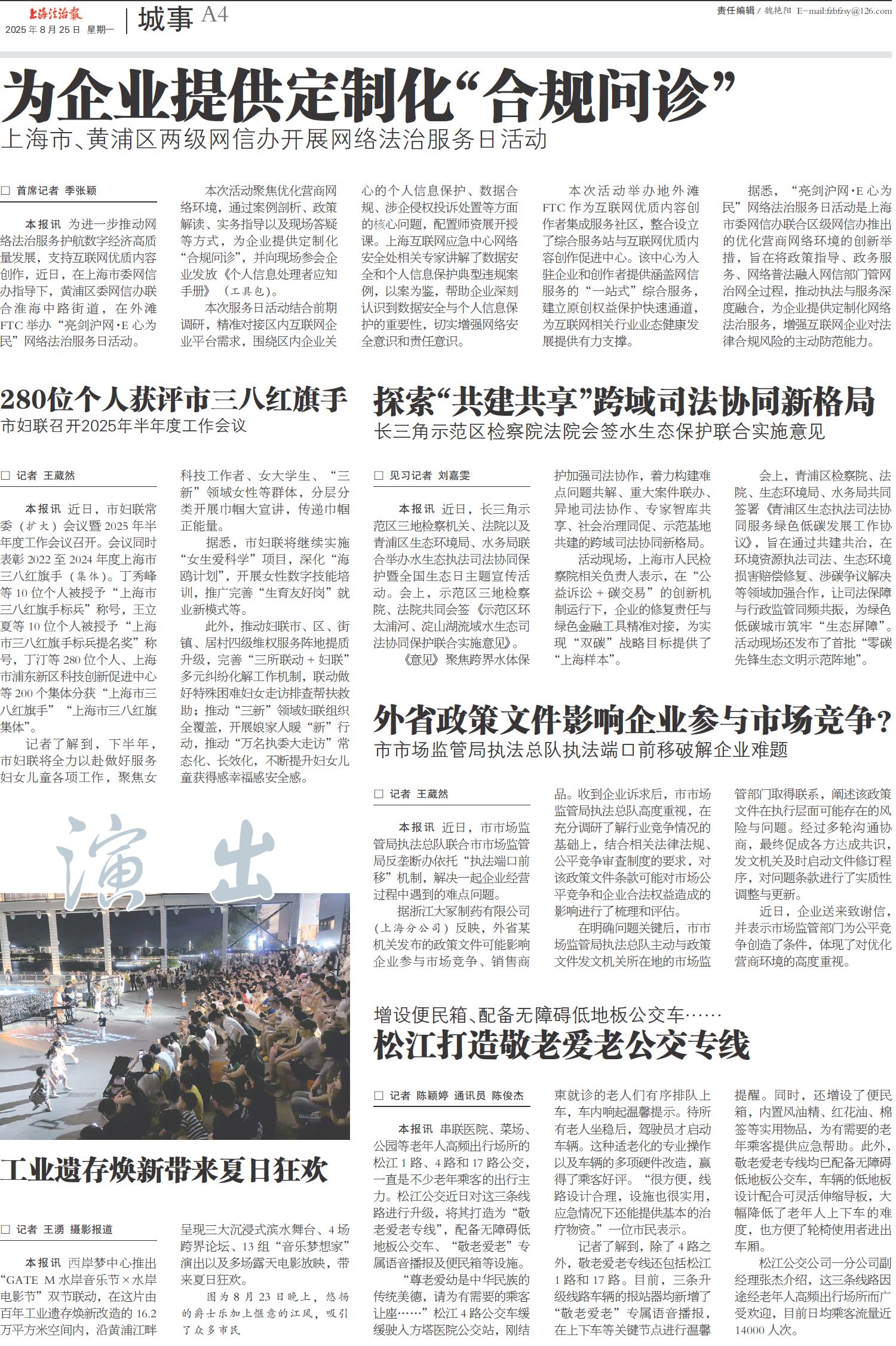 上海法治报
2025年8月25日 星期一

城事 A4

责任编辑 / 魏艳阳 E-mail:fzbfzsy@126.com

为企业提供定制化“合规问诊”

上海市、黄浦区两级网信办开展网络法治服务日活动

□ 首席记者 季张颖

本报讯 为进一步推动网络法治服务护航数字经济高质量发展，支持互联网优质内容创作，近日，在上海市委网信办指导下，黄浦区委网信办联合淮海中路街道，在外滩FTC举办“亮剑沪网·E心为民”网络法治服务日活动。

本次活动聚焦优化营商网络环境，通过案例剖析、政策解读、实务指导以及现场答疑等方式，为企业提供定制化“合规问诊”，并向现场参会企业发放《个人信息处理者应知手册》（工具包）。

本次服务日活动结合前期调研，精准对接区内互联网企业平台需求，围绕区内企业关心的个人信息保护、数据合规、涉企侵权投诉处置等方面的核心问题，配置师资展开授课。上海互联网应急中心网络安全处相关专家讲解了数据安全和个人信息保护典型违规案例，以案为鉴，帮助企业深刻认识到数据安全与个人信息保护的重要性，切实增强网络安全意识和责任意识。

本次活动举办地外滩FTC作为互联网优质内容创作者集成服务社区，整合设立了综合服务站与互联网优质内容创作促进中心。该中心为入驻企业和创作者提供涵盖网信服务的“一站式”综合服务，建立原创权益保护快速通道，为互联网相关行业业态健康发展提供有力支撑。

据悉，“亮剑沪网·E心为民”网络法治服务日活动是上海市委网信办联合区级网信办推出的优化营商网络环境的创新举措，旨在将政策指导、政务服务、网络普法融入网信部门管网治网全过程，推动执法与服务深度融合，为企业提供定制化网络法治服务，增强互联网企业对法律合规风险的主动防范能力。

280位个人获评市三八红旗手

市妇联召开2025年半年度工作会议

□ 记者 王葳然

本报讯 近日，市妇联常委（扩大）会议暨2025年半年度工作会议召开。会议同时表彰2022至2024年度上海市三八红旗手（集体）。丁秀峰等10位个人被授予“上海市三八红旗手标兵”称号，王立夏等10位个人被授予“上海市三八红旗手标兵提名奖”称号，丁汀等280位个人、上海市浦东新区科技创新促进中心等200个集体分获“上海市三八红旗手”“上海市三八红旗集体”。

记者了解到，下半年，市妇联将全力以赴做好服务妇女儿童各项工作，聚焦女科技工作者、女大学生、“三新”领域女性等群体，分层分类开展巾帼大宣讲，传递巾帼正能量。

据悉，市妇联将继续实施“女生爱科学”项目，深化“海鸥计划”，开展女性数字技能培训，推广完善“生育友好岗”就业新模式等。

此外，推动妇联市、区、街镇、居村四级维权服务阵地提质升级，完善“三所联动＋妇联”多元纠纷化解工作机制，联动做好特殊困难妇女走访排查帮扶救助；推动“三新”领域妇联组织全覆盖，开展娘家人暖“新”行动，推动“万名执委大走访”常态化、长效化，不断提升妇女儿童获得感幸福感安全感。

探索“共建共享”跨域司法协同新格局

长三角示范区检察院法院会签水生态保护联合实施意见

□ 见习记者 刘嘉雯

本报讯 近日，长三角示范区三地检察机关、法院以及青浦区生态环境局、水务局联合举办水生态执法司法协同保护暨全国生态日主题宣传活动。会上，示范区三地检察院、法院共同会签《示范区环太浦河、淀山湖流域水生态司法协同保护联合实施意见》。

《意见》聚焦跨界水体保护加强司法协作，着力构建难点问题共解、重大案件联办、异地司法协作、专家智库共享、社会治理同促、示范基地共建的跨域司法协同新格局。

活动现场，上海市人民检察院相关负责人表示，在“公益诉讼＋碳交易”的创新机制运行下，企业的修复责任与绿色金融工具精准对接，为实现“双碳”战略目标提供了“上海样本”。

会上，青浦区检察院、法院、生态环境局、水务局共同签署《青浦区生态执法司法协同服务绿色低碳发展工作协议》，旨在通过共建共治，在环境资源执法司法、生态环境损害赔偿修复、涉碳争议解决等领域加强合作，让司法保障与行政监管同频共振，为绿色低碳城市筑牢“生态屏障”。活动现场还发布了首批“零碳先锋生态文明示范阵地”。

外省政策文件影响企业参与市场竞争？

市市场监管局执法总队执法端口前移破解企业难题

□ 记者 王葳然

本报讯 近日，市市场监管局执法总队联合市市场监管局反垄断办依托“执法端口前移”机制，解决一起企业经营过程中遇到的难点问题。

据浙江大冢制药有限公司（上海分公司）反映，外省某机关发布的政策文件可能影响企业参与市场竞争、销售商品。收到企业诉求后，市市场监管局执法总队高度重视，在充分调研了解行业竞争情况的基础上，结合相关法律法规、公平竞争审查制度的要求，对该政策文件条款可能对市场公平竞争和企业合法权益造成的影响进行了梳理和评估。

在明确问题关键后，市市场监管局执法总队主动与政策文件发文机关所在地的市场监管部门取得联系，阐述该政策文件在执行层面可能存在的风险与问题。经过多轮沟通协商，最终促成各方达成共识，发文机关及时启动文件修订程序，对问题条款进行了实质性调整与更新。

近日，企业送来致谢信，并表示市场监管部门为公平竞争创造了条件，体现了对优化营商环境的高度重视。

演出

工业遗存焕新带来夏日狂欢

□ 记者 王湧 摄影报道

本报讯 西岸梦中心推出“GATE M水岸音乐节×水岸电影节”双节联动，在这片由百年工业遗存焕新改造的16.2万平方米空间内，沿黄浦江畔呈现三大沉浸式滨水舞台、4场跨界论坛、13组“音乐梦想家”演出以及多场露天电影放映，带来夏日狂欢。

图为8月23日晚上，悠扬的爵士乐加上惬意的江风，吸引了众多市民

增设便民箱、配备无障碍低地板公交车……

松江打造敬老爱老公交专线

□ 记者 陈颖婷 通讯员 陈俊杰

本报讯 串联医院、菜场、公园等老年人高频出行场所的松江1路、4路和17路公交，一直是不少老年乘客的出行主力。松江公交近日对这三条线路进行升级，将其打造为“敬老爱老专线”，配备无障碍低地板公交车、“敬老爱老”专属语音播报及便民箱等设施。

“尊老爱幼是中华民族的传统美德，请为有需要的乘客让座……”松江4路公交车缓缓驶入方塔医院公交站，刚结束就诊的老人们有序排队上车，车内响起温馨提示。待所有老人坐稳后，驾驶员才启动车辆。这种适老化的专业操作以及车辆的多项硬件改造，赢得了乘客好评。“很方便，线路设计合理，设施也很实用，应急情况下还能提供基本的治疗物资。”一位市民表示。

记者了解到，除了4路之外，敬老爱老专线还包括松江1路和17路。目前，三条升级线路车辆的报站器均新增了“敬老爱老”专属语音播报，在上下车等关键节点进行温馨提醒。同时，还增设了便民箱，内置风油精、红花油、棉签等实用物品，为有需要的老年乘客提供应急帮助。此外，敬老爱老专线均已配备无障碍低地板公交车，车辆的低地板设计配合可灵活伸缩导板，大幅降低了老年人上下车的难度，也方便了轮椅使用者进出车厢。

松江公交公司一分公司副经理张杰介绍，这三条线路因途经老年人高频出行场所而广受欢迎，目前日均乘客流量近14000人次。